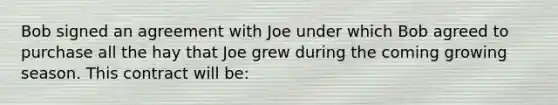 Bob signed an agreement with Joe under which Bob agreed to purchase all the hay that Joe grew during the coming growing season. This contract will be: